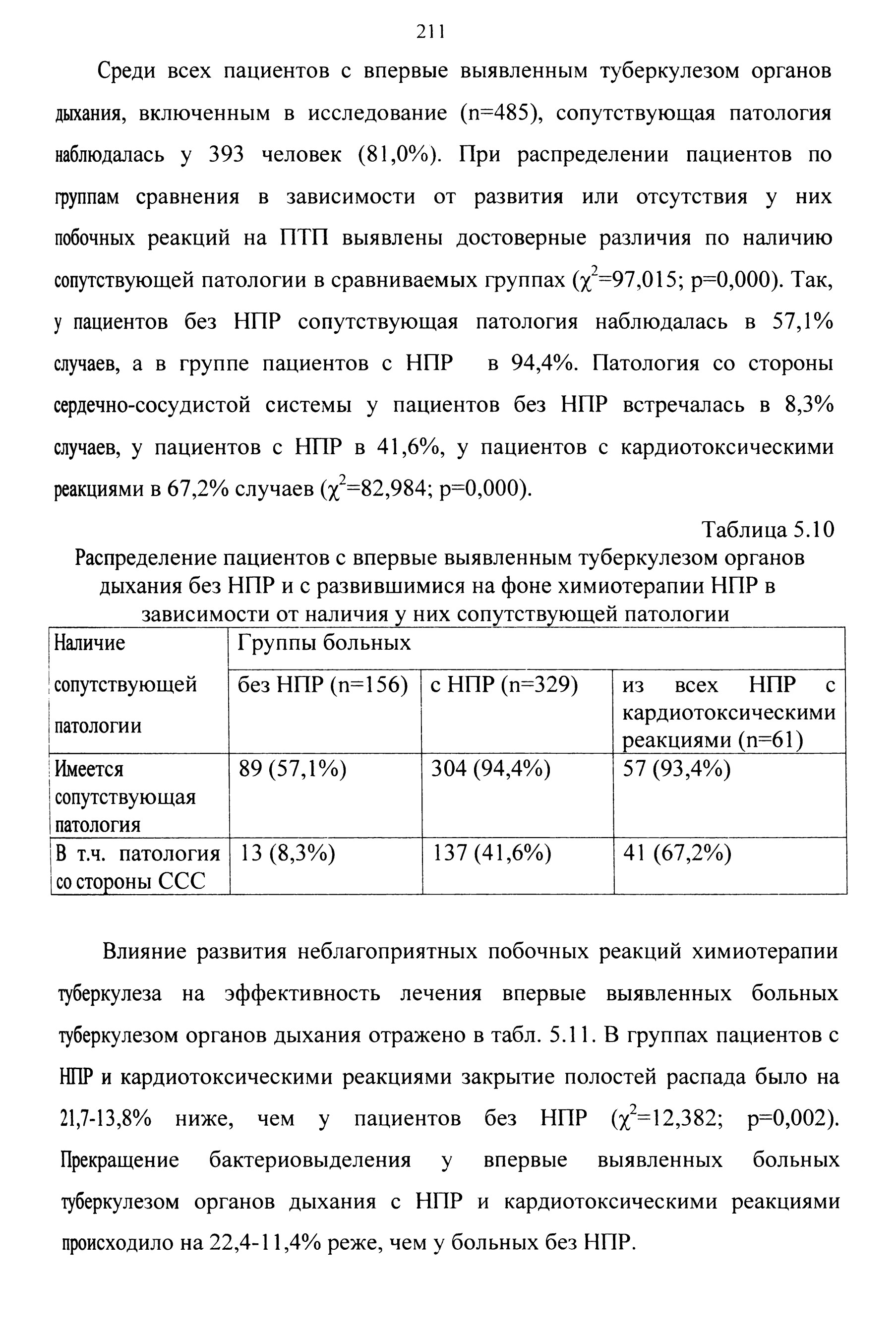 211

Среди всех пациентов с впервые выявленным туберкулезом органов дыхания, включенным в исследование (n=485), сопутствующая патология наблюдалась у 393 человек (81,0%). При распределении пациентов по группам сравнения в зависимости от развития или отсутствия у них побочных реакций на ПТП выявлены достоверные различия по наличию сопутствующей патологии в сравниваемых группах ($\chi^2$=97,015; p=0,000). Так, у пациентов без НПР сопутствующая патология наблюдалась в 57,1% случаев, а в группе пациентов с НПР в 94,4%. Патология со стороны сердечно-сосудистой системы у пациентов без НПР встречалась в 8,3% случаев, у пациентов с НПР в 41,6%, у пациентов с кардиотоксическими реакциями в 67,2% случаев ($\chi^2$=82,984; p=0,000).

Таблица 5.10

Распределение пациентов с впервые выявленным туберкулезом органов дыхания без НПР и с развившимися на фоне химиотерапии НПР в зависимости от наличия у них сопутствующей патологии

| Наличие сопутствующей патологии | Группы больных | | |
|---|---|---|---|
| | без НПР (n=156) | с НПР (n=329) | из всех НПР с кардиотоксическими реакциями (n=61) |
| Имеется сопутствующая патология | 89 (57,1%) | 304 (94,4%) | 57 (93,4%) |
| В т.ч. патология со стороны ССС | 13 (8,3%) | 137 (41,6%) | 41 (67,2%) |

Влияние развития неблагоприятных побочных реакций химиотерапии туберкулеза на эффективность лечения впервые выявленных больных туберкулезом органов дыхания отражено в табл. 5.11. В группах пациентов с НПР и кардиотоксическими реакциями закрытие полостей распада было на 21,7-13,8% ниже, чем у пациентов без НПР ($\chi^2$=12,382; p=0,002). Прекращение бактериовыделения у впервые выявленных больных туберкулезом органов дыхания с НПР и кардиотоксическими реакциями происходило на 22,4-11,4% реже, чем у больных без НПР.